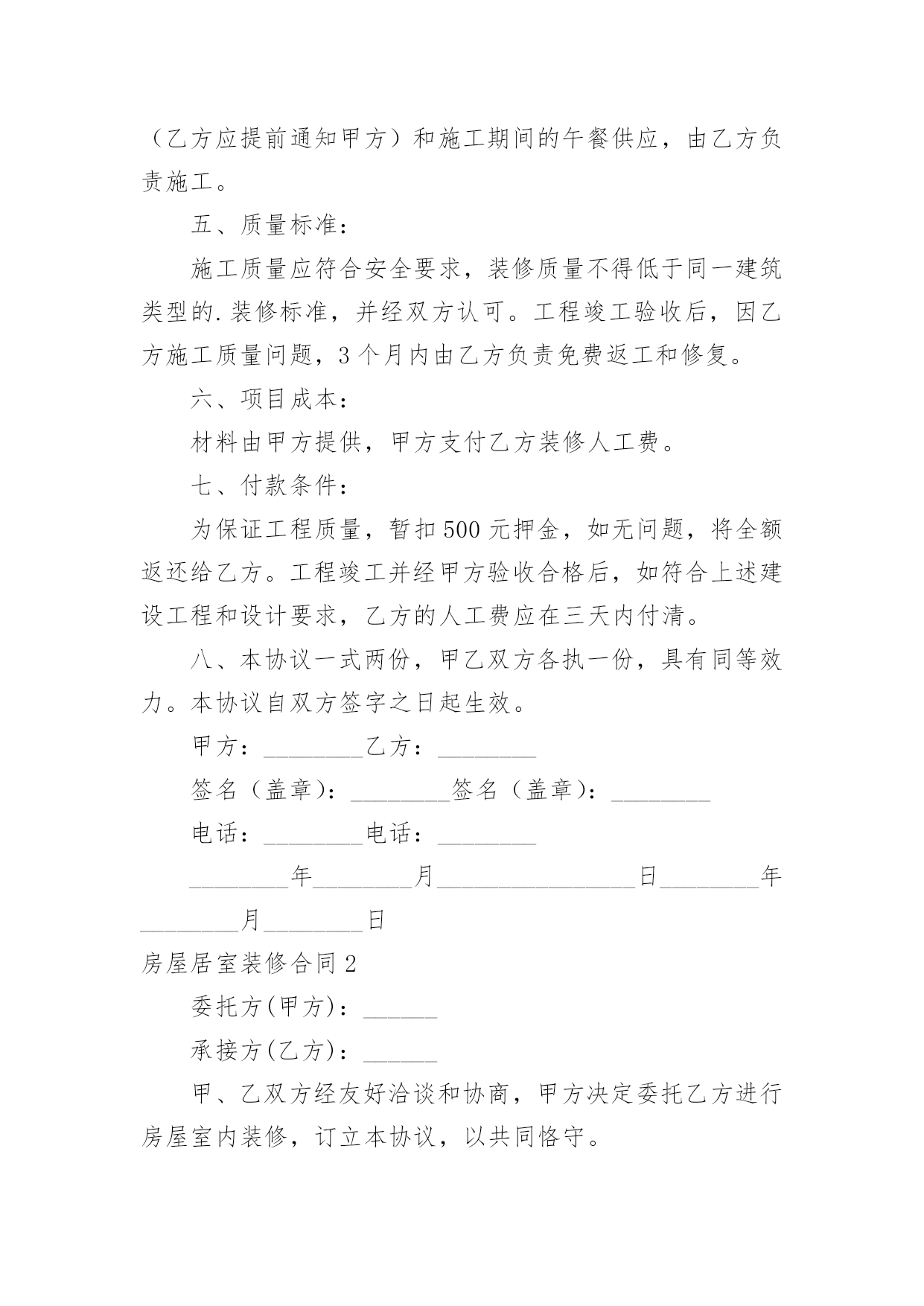 （乙方应提前通知甲方）和施工期间的午餐供应，由乙方负责施工。

五、质量标准：

施工质量应符合安全要求，装修质量不得低于同一建筑类型的.装修标准，并经双方认可。工程竣工验收后，因乙方施工质量问题，3个月内由乙方负责免费返工和修复。

六、项目成本：

材料由甲方提供，甲方支付乙方装修人工费。

七、付款条件：

为保证工程质量，暂扣500元押金，如无问题，将全额返还给乙方。工程竣工并经甲方验收合格后，如符合上述建设工程和设计要求，乙方的人工费应在三天内付清。

八、本协议一式两份，甲乙双方各执一份，具有同等效力。本协议自双方签字之日起生效。

甲方：________乙方：________

签名（盖章）：________签名（盖章）：________

电话：________电话：________

________年________月________________日________年________月________日

房屋居室装修合同2

委托方(甲方)：______

承接方(乙方)：______

甲、乙双方经友好洽谈和协商，甲方决定委托乙方进行房屋室内装修，订立本协议，以共同恪守。